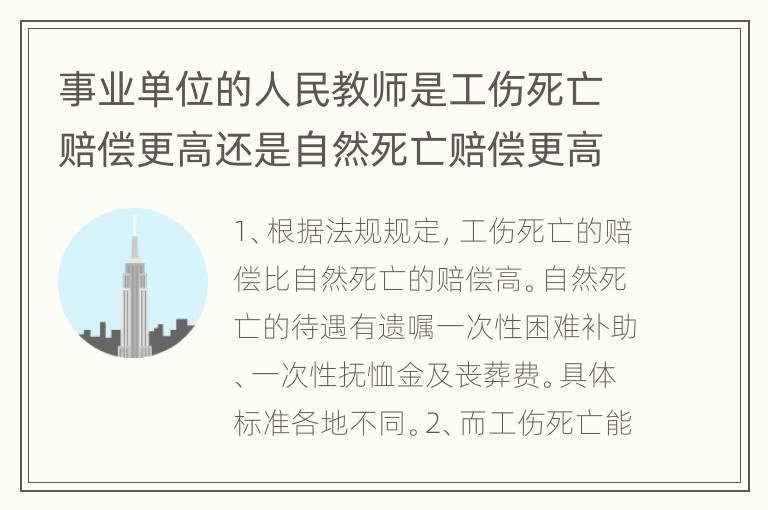 事业单位的人民教师是工伤死亡赔偿更高还是自然死亡赔偿更高

1、根据法规规定，工伤死亡的赔偿比自然死亡的赔偿高。自然死亡的待遇有遗嘱一次性困难补助、一次性抚恤金及丧葬费。具体标准各地不同。2、而工伤死亡能